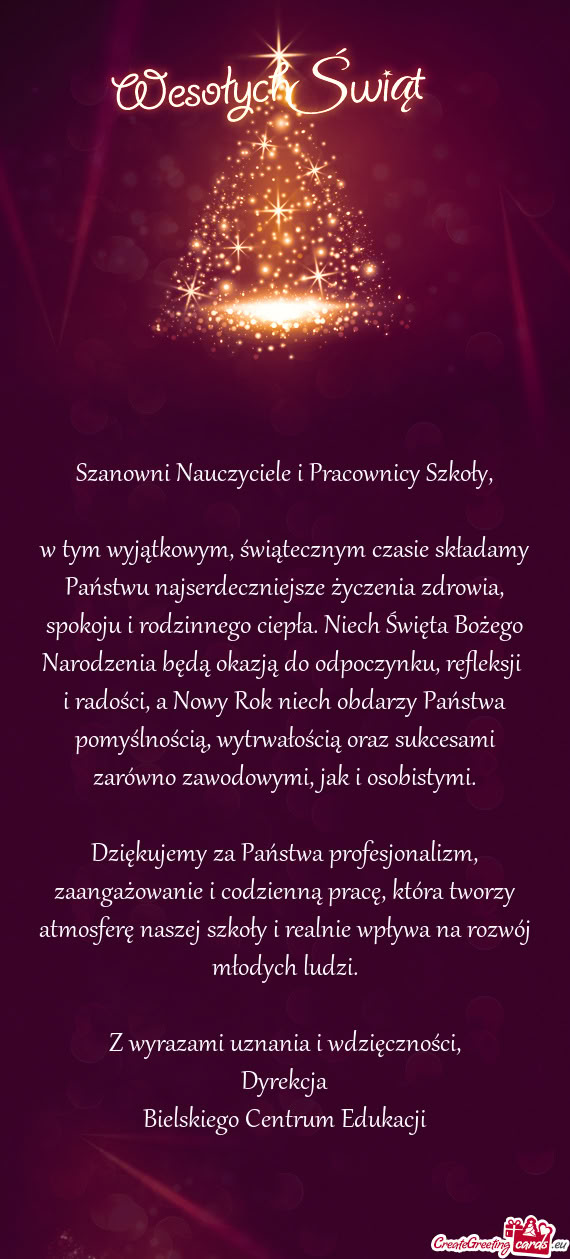 Wesołych Świąt

Szanowni Nauczyciele i Pracownicy Szkoły,

w tym wyjątkowym, świątecznym czasie składamy Państwu najserdeczniejsze życzenia zdrowia, spokoju i rodzinnego ciepła. Niech Święta Bożego Narodzenia będą okazją do odpoczynku, refleksji i radości, a Nowy Rok niech obdarzy Państwa pomyślnością, wytrwałością oraz sukcesami zarówno zawodowymi, jak i osobistymi.

Dziękujemy za Państwa profesjonalizm, zaangażowanie i codzienną pracę, która tworzy atmosferę naszej szkoły i realnie wpływa na rozwój młodych ludzi.

Z wyrazami uznania i wdzięczności,
Dyrekcja
Bielskiego Centrum Edukacji

CreateGreetingcards.eu